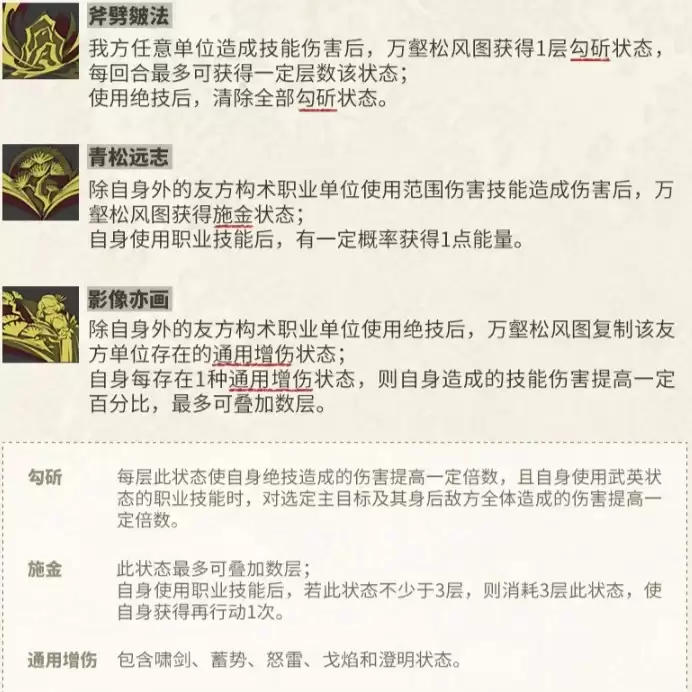 斧劈皴法

我方任意单位造成技能伤害后，万壑松风图获得1层勾斫状态，每回合最多可获得一定层数该状态；
使用绝技后，清除全部勾斫状态。

青松远志

除自身外的友方构术职业单位使用范围伤害技能造成伤害后，万壑松风图获得施金状态；
自身使用职业技能后，有一定概率获得1点能量。

影像亦画

除自身外的友方构术职业单位使用绝技后，万壑松风图复制该友方单位存在的通用增伤状态；
自身每存在1种通用增伤状态，则自身造成的技能伤害提高一定百分比，最多可叠加数层。

勾斫 每层此状态使自身绝技造成的伤害提高一定倍数，且自身使用武英状态的职业技能时，对选定主目标及其身后敌方全体造成的伤害提高一定倍数。

施金 此状态最多可叠加数层；
自身使用职业技能后，若此状态不少于3层，则消耗3层此状态，使自身获得再行动1次。

通用增伤 包含啸剑、蓄势、怒雷、戈焰和澄明状态。